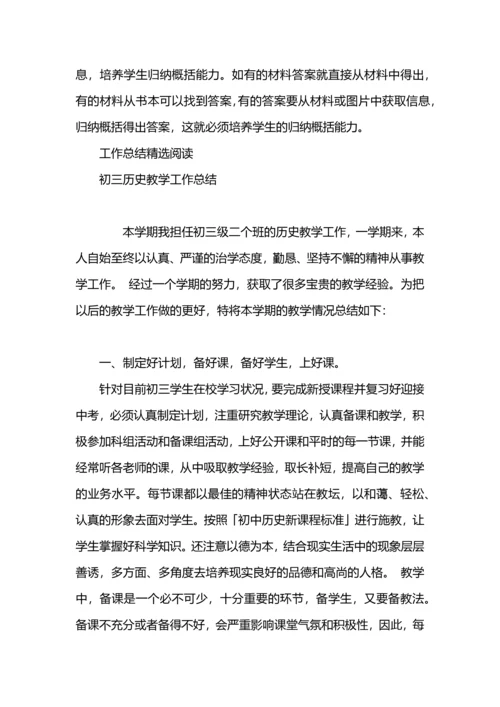 息，培养学生归纳概括能力。如有的材料答案就直接从材料中得出，有的材料从书本可以找到答案，有的答案要从材料或图片中获取信息，归纳概括得出答案，这就必须培养学生的归纳概括能力。

工作总结精选阅读

初三历史教学工作总结

本学期我担任初三级二个班的历史教学工作，一学期来，本人自始至终以认真、严谨的治学态度，勤恳、坚持不懈的精神从事教学工作。 经过一个学期的努力，获取了很多宝贵的教学经验。为把以后的教学工作做的更好，特将本学期的教学情况总结如下：

一、制定好计划，备好课，备好学生，上好课。

针对目前初三学生在校学习状况，要完成新授课程并复习好迎接中考，必须认真制定计划，注重研究教学理论，认真备课和教学，积极参加科组活动和备课组活动，上好公开课和平时的每一节课，并能经常听各老师的课，从中吸取教学经验，取长补短，提高自己的教学的业务水平。每节课都以最佳的精神状态站在教坛，以和蔼、轻松、认真的形象去面对学生。按照「初中历史新课程标准」进行施教，让学生掌握好科学知识。还注意以德为本，结合现实生活中的现象层层善诱，多方面、多角度去培养现实良好的品德和高尚的人格。 教学中，备课是一个必不可少，十分重要的环节，备学生，又要备教法。备课不充分或者备得不好，会严重影响课堂气氛和积极性，因此，每